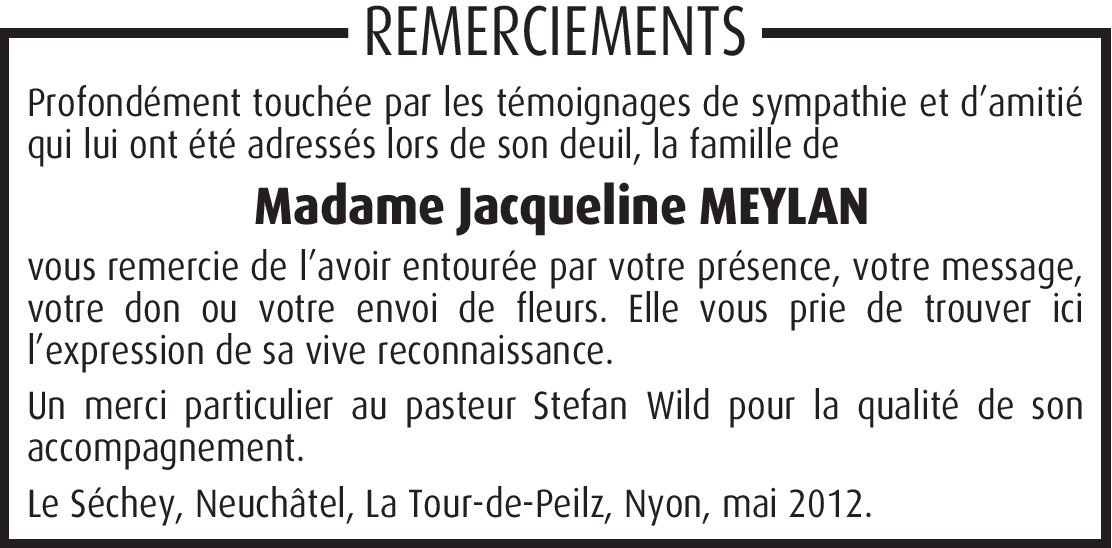 REMERCIEMENTS

Profondément touchée par les témoignages de sympathie et d'amitié qui lui ont été adressés lors de son deuil, la famille de

Madame Jacqueline MEYLAN

vous remercie de l'avoir entourée par votre présence, votre message, votre don ou votre envoi de fleurs. Elle vous prie de trouver ici l'expression de sa vive reconnaissance.

Un merci particulier au pasteur Stefan Wild pour la qualité de son accompagnement.

Le Séchey, Neuchâtel, La Tour-de-Peilz, Nyon, mai 2012.